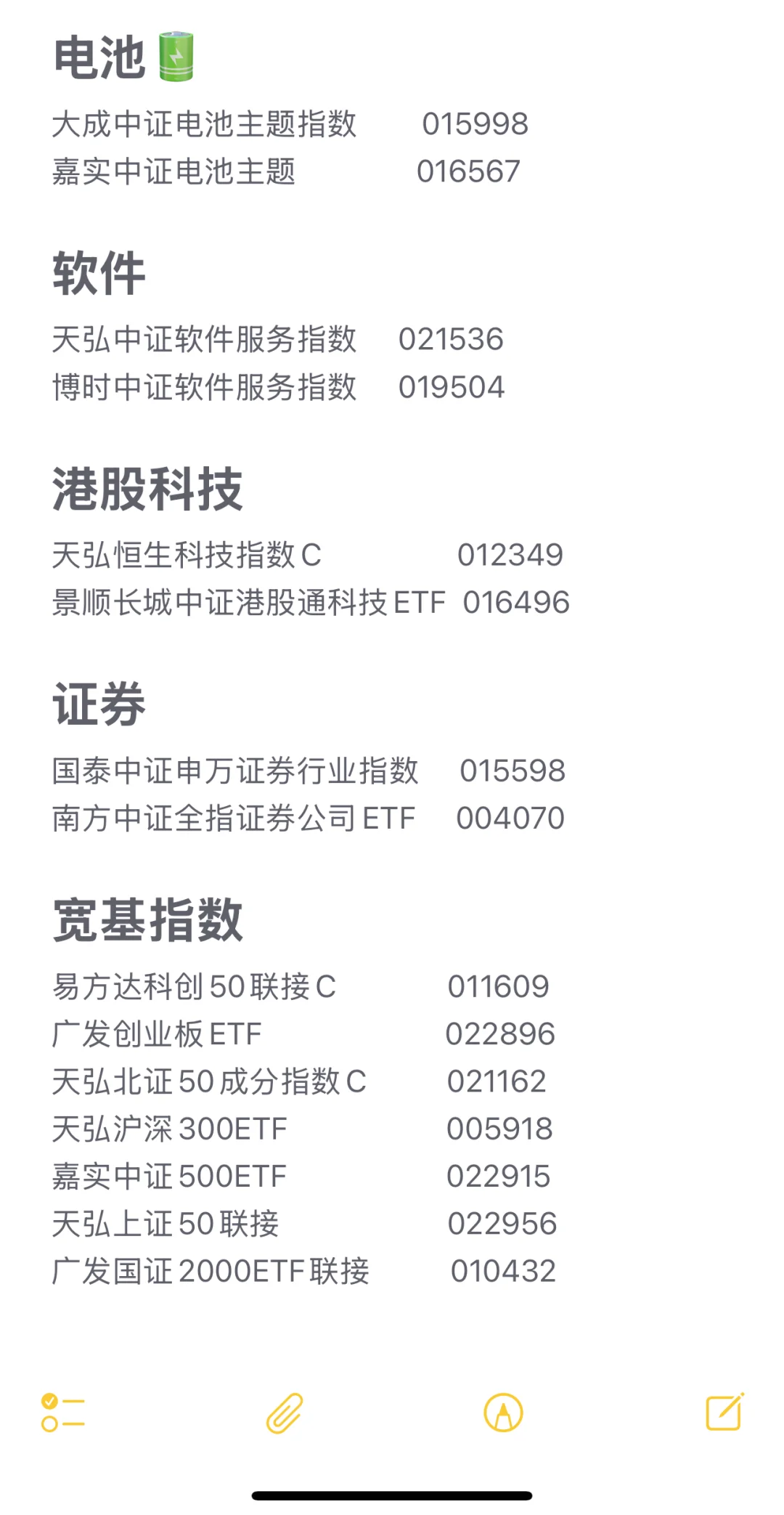 电池🔋

大成中证电池主题指数 015998
嘉实中证电池主题 016567

软件

天弘中证软件服务指数 021536
博时中证软件服务指数 019504

港股科技

天弘恒生科技指数C 012349
景顺长城中证港股通科技ETF 016496

证券

国泰中证申万证券行业指数 015598
南方中证全指证券公司ETF 004070

宽基指数

易方达科创50联接C 011609
广发创业板ETF 022896
天弘北证50成分指数C 021162
天弘沪深300ETF 005918
嘉实中证500ETF 022915
天弘上证50联接 022956
广发国证2000ETF联接 010432